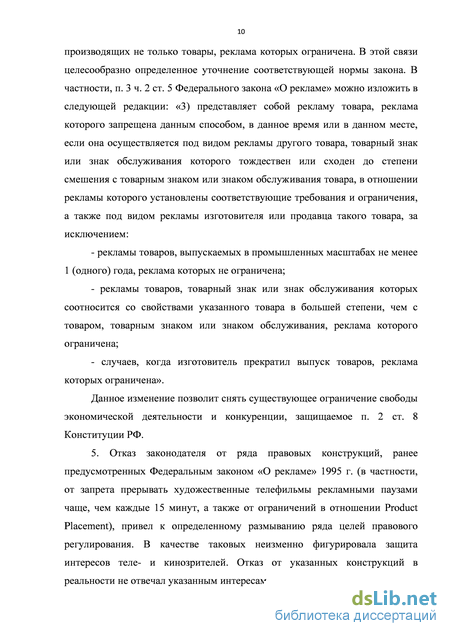 10

производящих не только товары, реклама которых ограничена. В этой связи целесообразно определенное уточнение соответствующей нормы закона. В частности, п. 3 ч. 2 ст. 5 Федерального закона «О рекламе» можно изложить в следующей редакции: «3) представляет собой рекламу товара, реклама которого запрещена данным способом, в данное время или в данном месте, если она осуществляется под видом рекламы другого товара, товарный знак или знак обслуживания которого тождествен или сходен до степени смешения с товарным знаком или знаком обслуживания товара, в отношении рекламы которого установлены соответствующие требования и ограничения, а также под видом рекламы изготовителя или продавца такого товара, за исключением:

- рекламы товаров, выпускаемых в промышленных масштабах не менее 1 (одного) года, реклама которых не ограничена;

- рекламы товаров, товарный знак или знак обслуживания которых соотносится со свойствами указанного товара в большей степени, чем с товаром, товарным знаком или знаком обслуживания, реклама которого ограничена;

- случаев, когда изготовитель прекратил выпуск товаров, реклама которых ограничена».

Данное изменение позволит снять существующее ограничение свободы экономической деятельности и конкуренции, защищаемое п. 2 ст. 8 Конституции РФ.

5. Отказ законодателя от ряда правовых конструкций, ранее предусмотренных Федеральным законом «О рекламе» 1995 г. (в частности, от запрета прерывать художественные телефильмы рекламными паузами чаще, чем каждые 15 минут, а также от ограничений в отношении Product Placement), привел к определенному размыванию ряда целей правового регулирования. В качестве таковых неизменно фигурировала защита интересов теле- и кинозрителей. Отказ от указанных конструкций в реальности не отвечал указанным интересам

dsLib.net
библиотека диссертаций